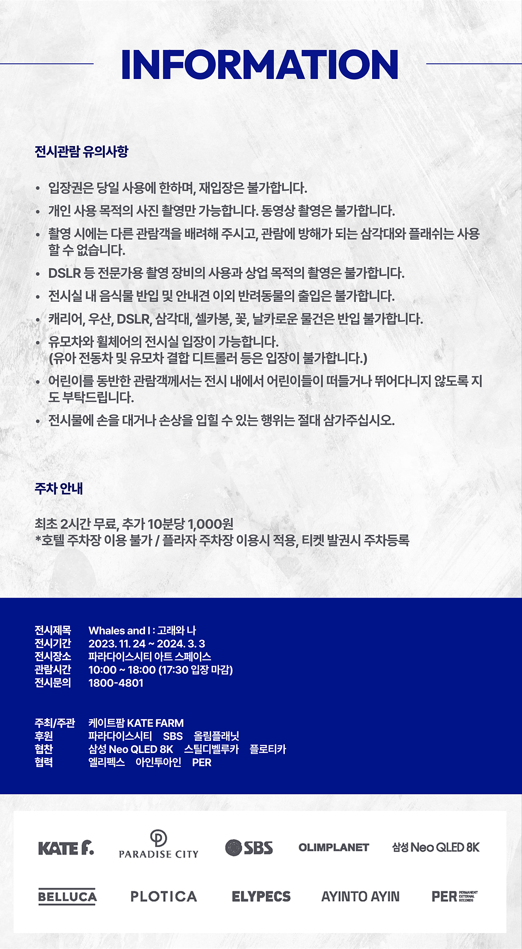 INFORMATION

전시관람 유의사항

• 입장권은 당일 사용에 한하며, 재입장은 불가합니다.
• 개인 사용 목적의 사진 촬영만 가능합니다. 동영상 촬영은 불가합니다.
• 촬영 시에는 다른 관람객을 배려해 주시고, 관람에 방해가 되는 삼각대와 플래쉬는 사용할 수 없습니다.
• DSLR 등 전문가용 촬영 장비의 사용과 상업 목적의 촬영은 불가합니다.
• 전시실 내 음식물 반입 및 안내견 이외 반려동물의 출입은 불가합니다.
• 캐리어, 우산, DSLR, 삼각대, 셀카봉, 꽃, 날카로운 물건은 반입 불가합니다.
• 유모차와 휠체어의 전시실 입장이 가능합니다. (유아 전동차 및 유모차 결합 디트롤러 등은 입장이 불가합니다.)
• 어린이를 동반한 관람객께서는 전시 내에서 어린이들이 떠들거나 뛰어다니지 않도록 지도 부탁드립니다.
• 전시물에 손을 대거나 손상을 입힐 수 있는 행위는 절대 삼가주십시오.

주차 안내

최초 2시간 무료, 추가 10분당 1,000원
*호텔 주차장 이용 불가 / 플라자 주차장 이용시 적용, 티켓 발권시 주차등록

전시제목 Whales and I : 고래와 나
전시기간 2023. 11. 24 ~ 2024. 3. 3
전시장소 파라다이스시티 아트 스페이스
관람시간 10:00 ~ 18:00 (17:30 입장 마감)
전시문의 1800-4801

주최/주관 케이트팜 KATE FARM
후원 파라다이스시티 SBS 올림플래닛
협찬 삼성 Neo QLED 8K 스틸디벨루카 플로티카
협력 엘리펙스 아인투아인 PER

KATE F. PARADISE CITY SBS OLIMPLANET 삼성 Neo QLED 8K
BELLUCA PLOTICA ELYPECS AYINTO AYIN PER